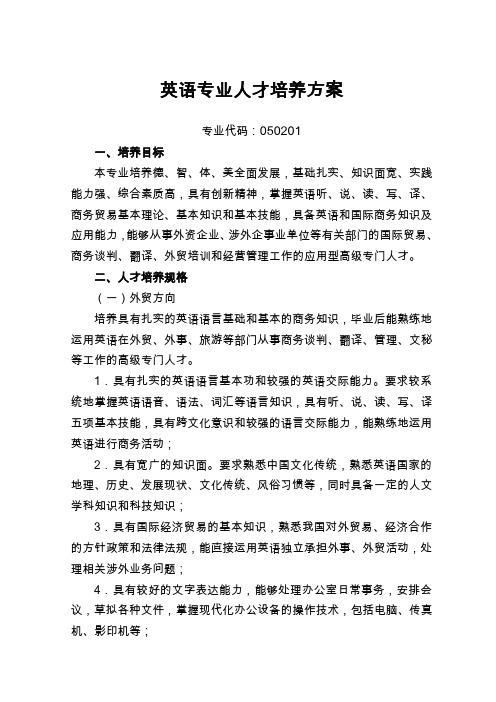 英语专业人才培养方案

专业代码：050201

一、培养目标

本专业培养德、智、体、美全面发展，基础扎实、知识面宽、实践能力强、综合素质高，具有创新精神，掌握英语听、说、读、写、译、商务贸易基本理论、基本知识和基本技能，具备英语和国际商务知识及应用能力，能够从事外资企业、涉外企事业单位等有关部门的国际贸易、商务谈判、翻译、外贸培训和经营管理工作的应用型高级专门人才。

二、人才培养规格

（一）外贸方向

培养具有扎实的英语语言基础和基本的商务知识，毕业后能熟练地运用英语在外贸、外事、旅游等部门从事商务谈判、翻译、管理、文秘等工作的高级专门人才。

1．具有扎实的英语语言基本功和较强的英语交际能力。要求较系统地掌握英语语音、语法、词汇等语言知识，具有听、说、读、写、译五项基本技能，具有跨文化意识和较强的语言交际能力，能熟练地运用英语进行商务活动；

2．具有宽广的知识面。要求熟悉中国文化传统，熟悉英语国家的地理、历史、发展现状、文化传统、风俗习惯等，同时具备一定的人文学科知识和科技知识；

3．具有国际经济贸易的基本知识，熟悉我国对外贸易、经济合作的方针政策和法律法规，能直接运用英语独立承担外事、外贸活动，处理相关涉外业务问题；

4．具有较好的文字表达能力，能够处理办公室日常事务，安排会议，草拟各种文件，掌握现代化办公设备的操作技术，包括电脑、传真机、影印机等；